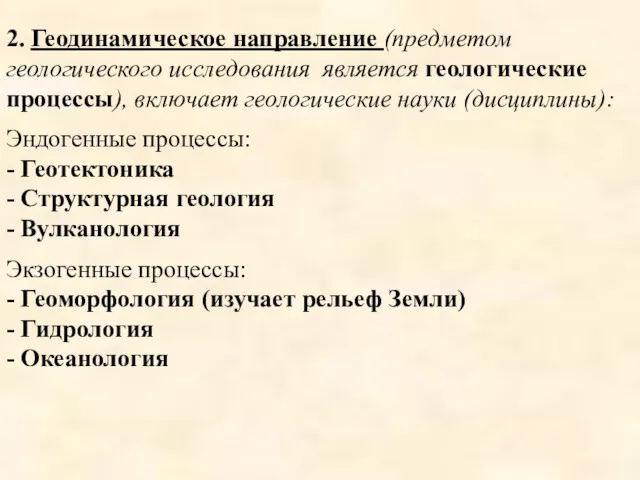 2. Геодинамическое направление (предметом геологического исследования является геологические процессы), включает геологические науки (дисциплины):

Эндогенные процессы:
- Геотектоника
- Структурная геология
- Вулканология

Экзогенные процессы:
- Геоморфология (изучает рельеф Земли)
- Гидрология
- Океанология